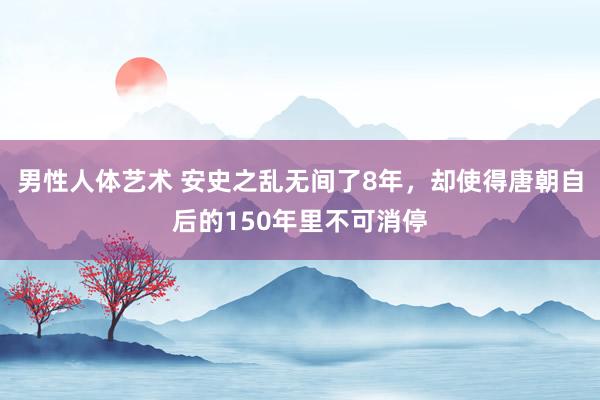 男性人体艺术 安史之乱无间了8年，却使得唐朝自后的150年里不可消停